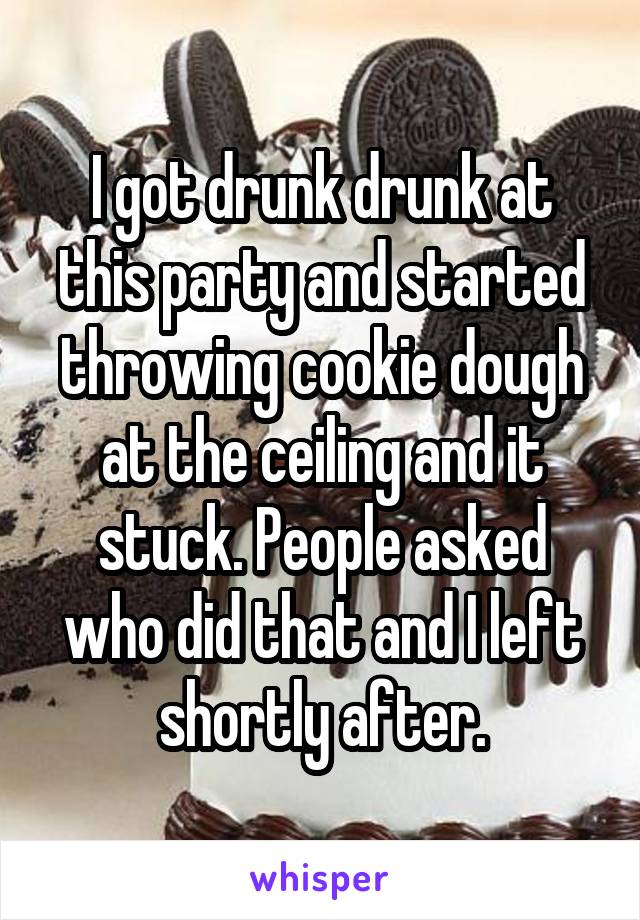 I got drunk drunk at this party and started throwing cookie dough at the ceiling and it stuck. People asked who did that and I left shortly after.

whisper